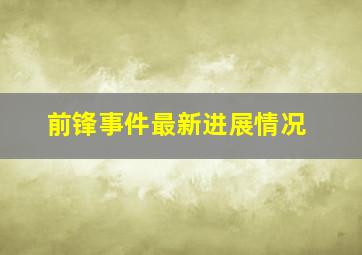 前锋事件最新进展情况